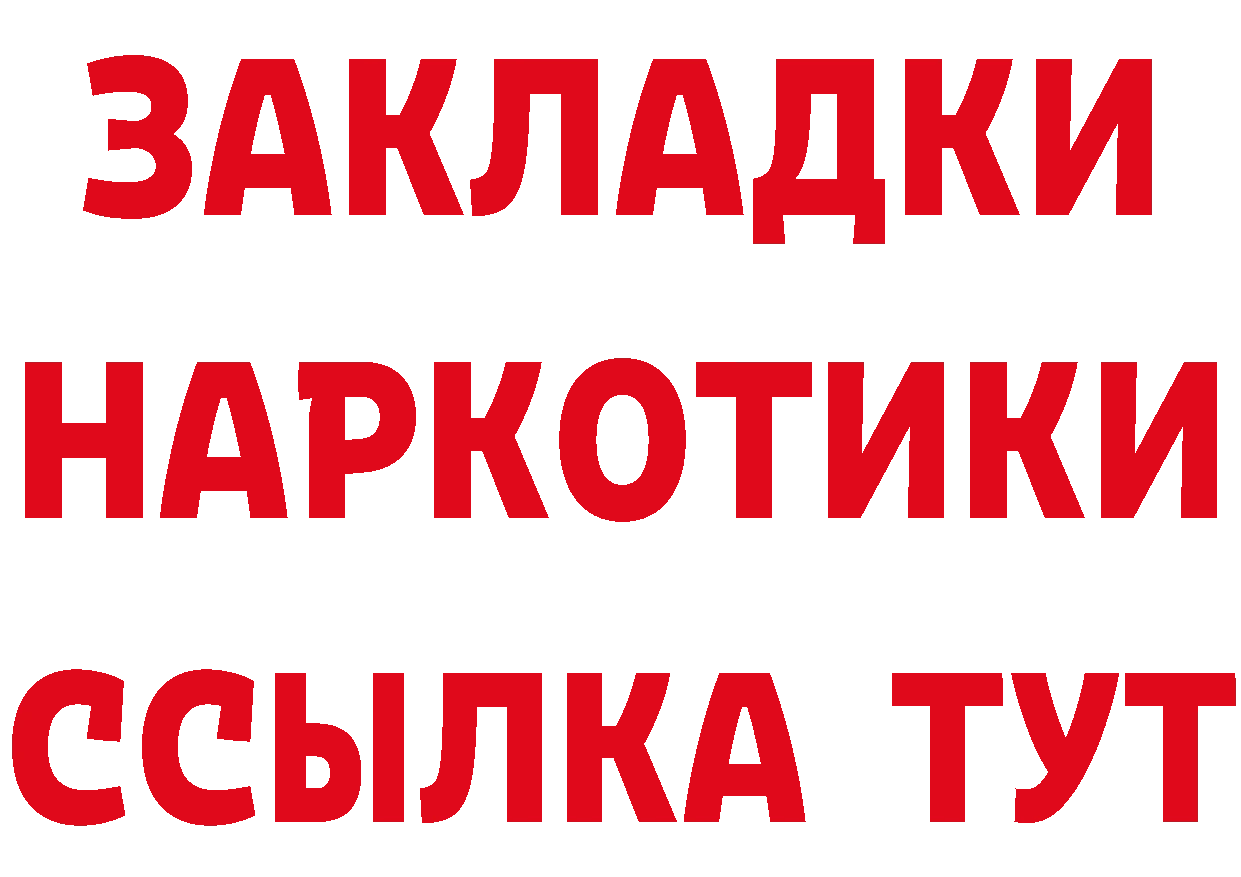 ЗАКЛАДКИ НАРКОТИКИ ССЫЛКА ТУТ